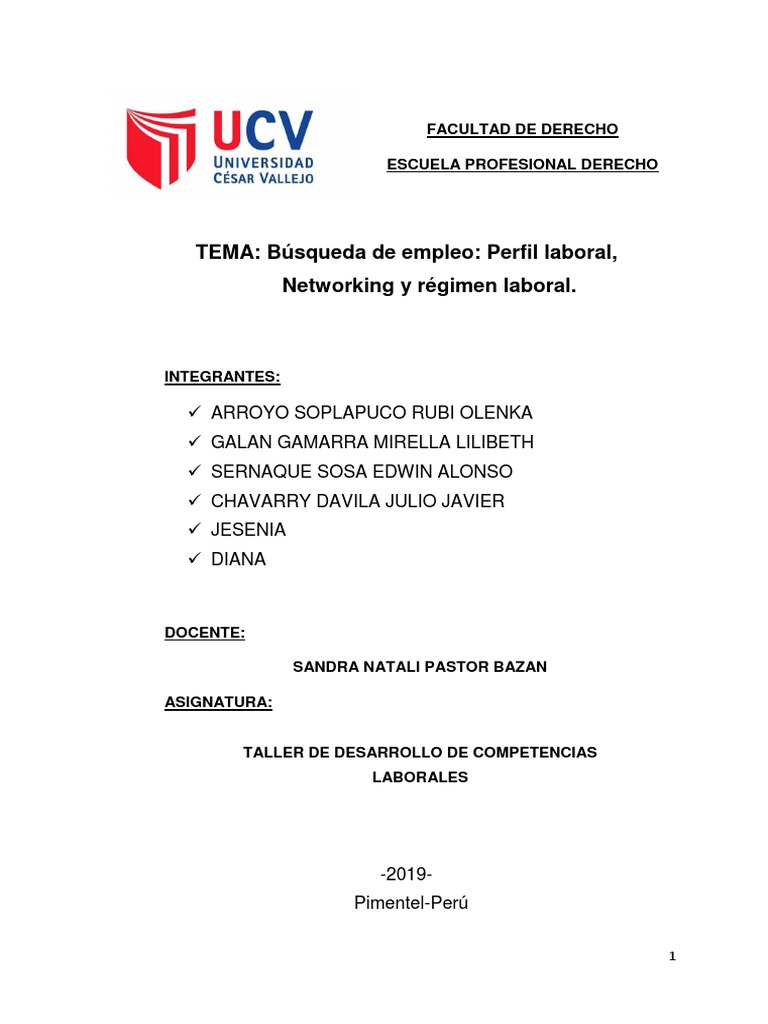 UCV
UNIVERSIDAD
CÉSAR VALLEJO

FACULTAD DE DERECHO

ESCUELA PROFESIONAL DERECHO

TEMA: Búsqueda de empleo: Perfil laboral, Networking y régimen laboral.

INTEGRANTES:

✓ ARROYO SOPLAPUCO RUBI OLENKA
✓ GALAN GAMARRA MIRELLA LILIBETH
✓ SERNAQUE SOSA EDWIN ALONSO
✓ CHAVARRY DAVILA JULIO JAVIER
✓ JESENIA
✓ DIANA

DOCENTE:

SANDRA NATALI PASTOR BAZAN

ASIGNATURA:

TALLER DE DESARROLLO DE COMPETENCIAS LABORALES

-2019-
Pimentel-Perú

1